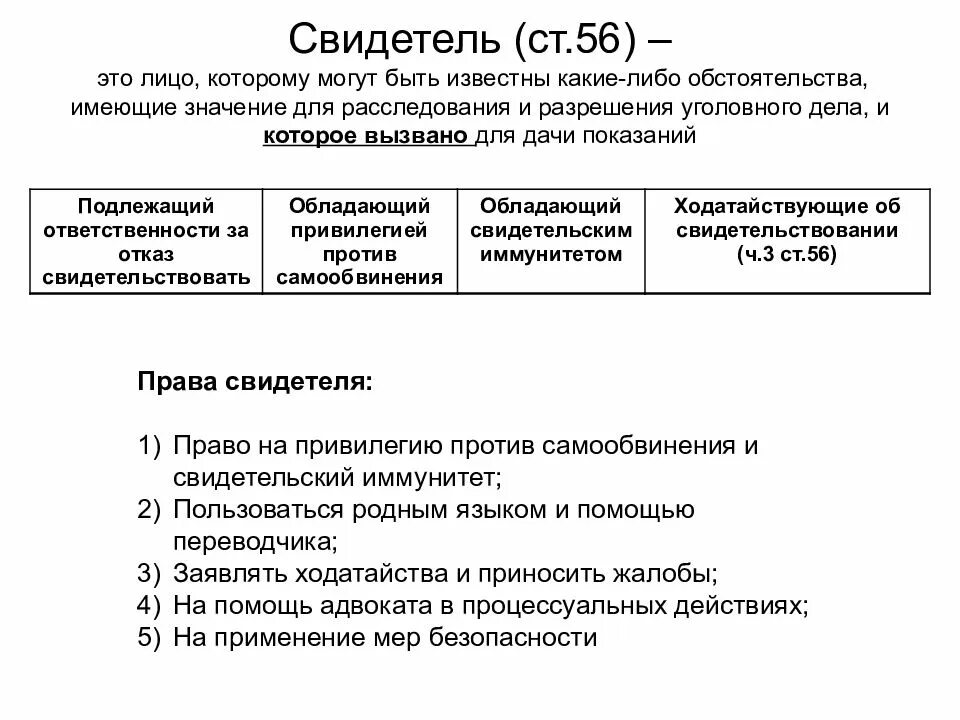 Свидетель (ст.56) –

это лицо, которому могут быть известны какие-либо обстоятельства, имеющие значение для расследования и разрешения уголовного дела, и которое вызвано для дачи показаний

| Подлежащий ответственности за отказ свидетельствовать | Обладающий привилегией против самообвинения | Обладающий свидетельским иммунитетом | Ходатайствующие об свидетельствовании (ч.3 ст.56) |
|---|---|---|---|

Права свидетеля:

1) Право на привилегию против самообвинения и свидетельский иммунитет;
2) Пользоваться родным языком и помощью переводчика;
3) Заявлять ходатайства и приносить жалобы;
4) На помощь адвоката в процессуальных действиях;
5) На применение мер безопасности